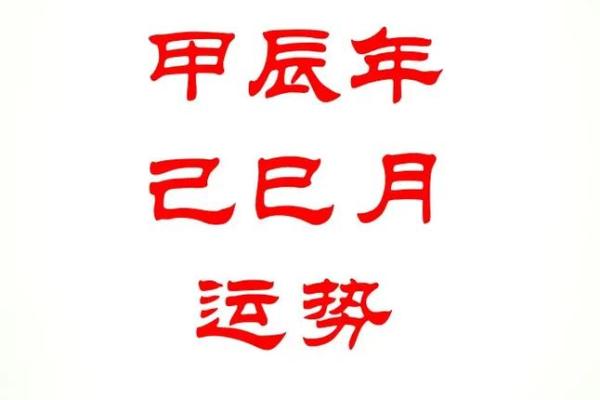 甲辰年
己巳月
运势